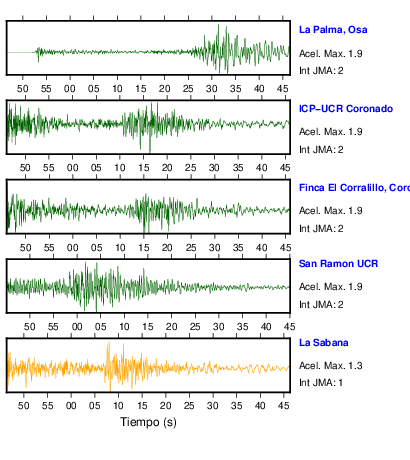 La Palma, Osa
Acel. Max. 1.9
Int JMA: 2

50 55 00 05 10 15 20 25 30 35 40 45

ICP–UCR Coronado
Acel. Max. 1.9
Int JMA: 2

50 55 00 05 10 15 20 25 30 35 40 45

Finca El Corralillo, Coro
Acel. Max. 1.9
Int JMA: 2

50 55 00 05 10 15 20 25 30 35 40 45

San Ramon UCR
Acel. Max. 1.9
Int JMA: 2

50 55 00 05 10 15 20 25 30 35 40 45

La Sabana
Acel. Max. 1.3
Int JMA: 1

50 55 00 05 10 15 20 25 30 35 40 45

Tiempo (s)